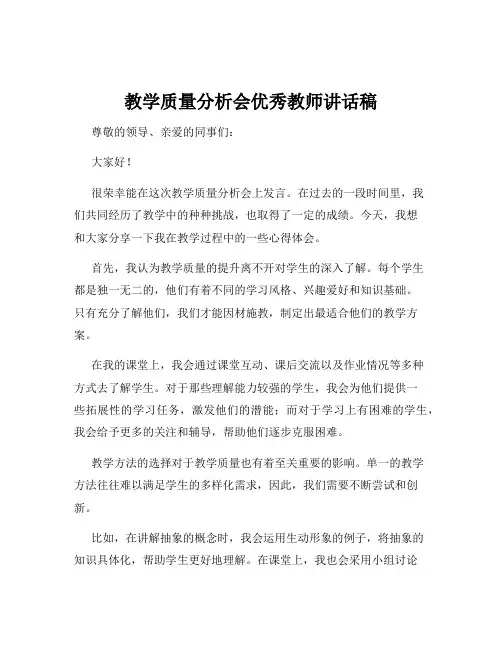 教学质量分析会优秀教师讲话稿

尊敬的领导、亲爱的同事们：

大家好！

很荣幸能在这次教学质量分析会上发言。在过去的一段时间里，我们共同经历了教学中的种种挑战，也取得了一定的成绩。今天，我想和大家分享一下我在教学过程中的一些心得体会。

首先，我认为教学质量的提升离不开对学生的深入了解。每个学生都是独一无二的，他们有着不同的学习风格、兴趣爱好和知识基础。只有充分了解他们，我们才能因材施教，制定出最适合他们的教学方案。

在我的课堂上，我会通过课堂互动、课后交流以及作业情况等多种方式去了解学生。对于那些理解能力较强的学生，我会为他们提供一些拓展性的学习任务，激发他们的潜能；而对于学习上有困难的学生，我会给予更多的关注和辅导，帮助他们逐步克服困难。

教学方法的选择对于教学质量也有着至关重要的影响。单一的教学方法往往难以满足学生的多样化需求，因此，我们需要不断尝试和创新。

比如，在讲解抽象的概念时，我会运用生动形象的例子，将抽象的知识具体化，帮助学生更好地理解。在课堂上，我也会采用小组讨论